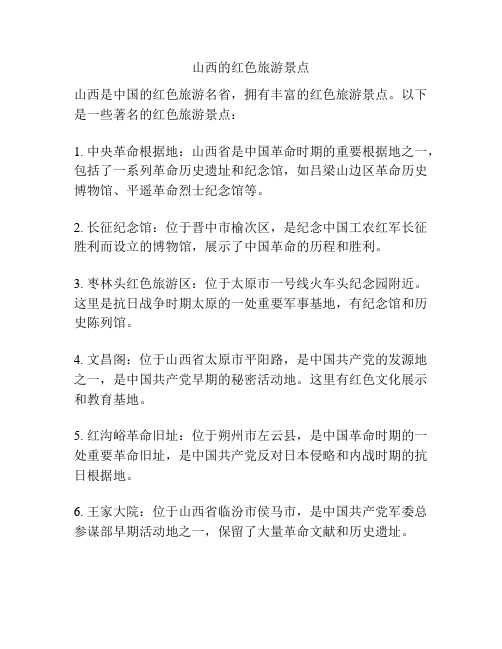 山西的红色旅游景点

山西是中国的红色旅游名省，拥有丰富的红色旅游景点。以下是一些著名的红色旅游景点：

1. 中央革命根据地：山西省是中国革命时期的重要根据地之一，包括了一系列革命历史遗址和纪念馆，如吕梁山边区革命历史博物馆、平遥革命烈士纪念馆等。

2. 长征纪念馆：位于晋中市榆次区，是纪念中国工农红军长征胜利而设立的博物馆，展示了中国革命的历程和胜利。

3. 枣林头红色旅游区：位于太原市一号线火车头纪念园附近。这里是抗日战争时期太原的一处重要军事基地，有纪念馆和历史陈列馆。

4. 文昌阁：位于山西省太原市平阳路，是中国共产党的发源地之一，是中国共产党早期的秘密活动地。这里有红色文化展示和教育基地。

5. 红沟峪革命旧址：位于朔州市左云县，是中国革命时期的一处重要革命旧址，是中国共产党反对日本侵略和内战时期的抗日根据地。

6. 王家大院：位于山西省临汾市侯马市，是中国共产党军委总参谋部早期活动地之一，保留了大量革命文献和历史遗址。